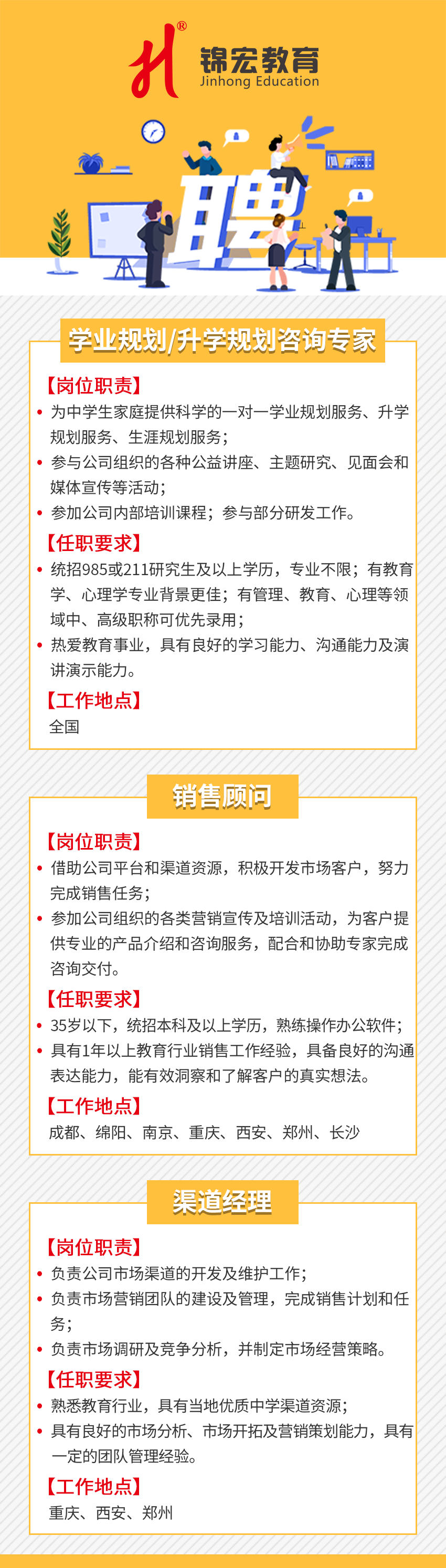 锦宏教育
Jinhong Education

聘

学业规划/升学规划咨询专家

【岗位职责】
• 为中学生家庭提供科学的一对一学业规划服务、升学规划服务、生涯规划服务；
• 参与公司组织的各种公益讲座、主题研究、见面会和媒体宣传等活动；
• 参加公司内部培训课程；参与部分研发工作。

【任职要求】
• 统招985或211研究生及以上学历，专业不限；有教育学、心理学专业背景更佳；有管理、教育、心理等领域中、高级职称可优先录用；
• 热爱教育事业，具有良好的学习能力、沟通能力及演讲演示能力。

【工作地点】
全国

销售顾问

【岗位职责】
• 借助公司平台和渠道资源，积极开发市场客户，努力完成销售任务；
• 参加公司组织的各类营销宣传及培训活动，为客户提供专业的产品介绍和咨询服务，配合和协助专家完成咨询交付。

【任职要求】
• 35岁以下，统招本科及以上学历，熟练操作办公软件；
• 具有1年以上教育行业销售工作经验，具备良好的沟通表达能力，能有效洞察和了解客户的真实想法。

【工作地点】
成都、绵阳、南京、重庆、西安、郑州、长沙

渠道经理

【岗位职责】
• 负责公司市场渠道的开发及维护工作；
• 负责市场营销团队的建设及管理，完成销售计划和任务；
• 负责市场调研及竞争分析，并制定市场经营策略。

【任职要求】
• 熟悉教育行业，具有当地优质中学渠道资源；
• 具有良好的市场分析、市场开拓及营销策划能力，具有一定的团队管理经验。

【工作地点】
重庆、西安、郑州